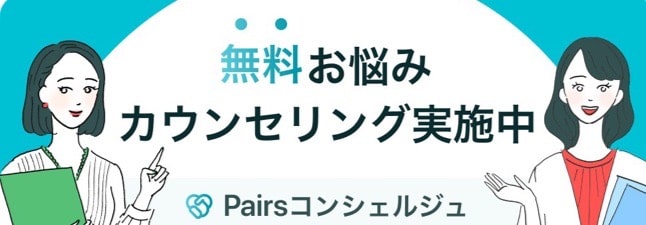 無料お悩み
カウンセリング実施中

Pairsコンシェルジュ